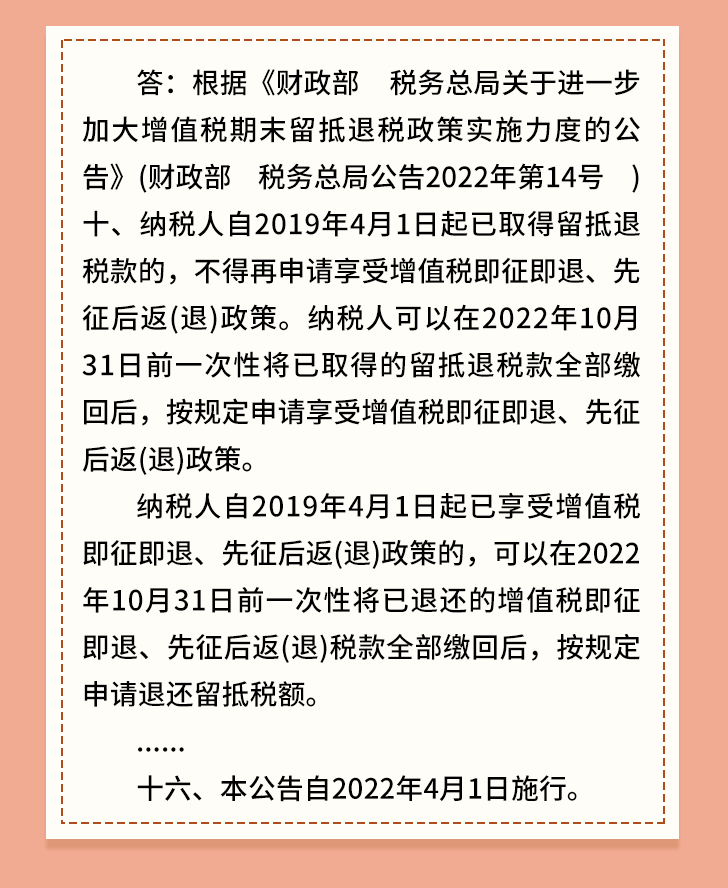 答：根据《财政部　税务总局关于进一步加大增值税期末留抵退税政策实施力度的公告》(财政部　税务总局公告2022年第14号　)十、纳税人自2019年4月1日起已取得留抵退税款的，不得再申请享受增值税即征即退、先征后返(退)政策。纳税人可以在2022年10月31日前一次性将已取得的留抵退税款全部缴回后，按规定申请享受增值税即征即退、先征后返(退)政策。

纳税人自2019年4月1日起已享受增值税即征即退、先征后返(退)政策的，可以在2022年10月31日前一次性将已退还的增值税即征即退、先征后返(退)税款全部缴回后，按规定申请退还留抵税额。

……

十六、本公告自2022年4月1日施行。